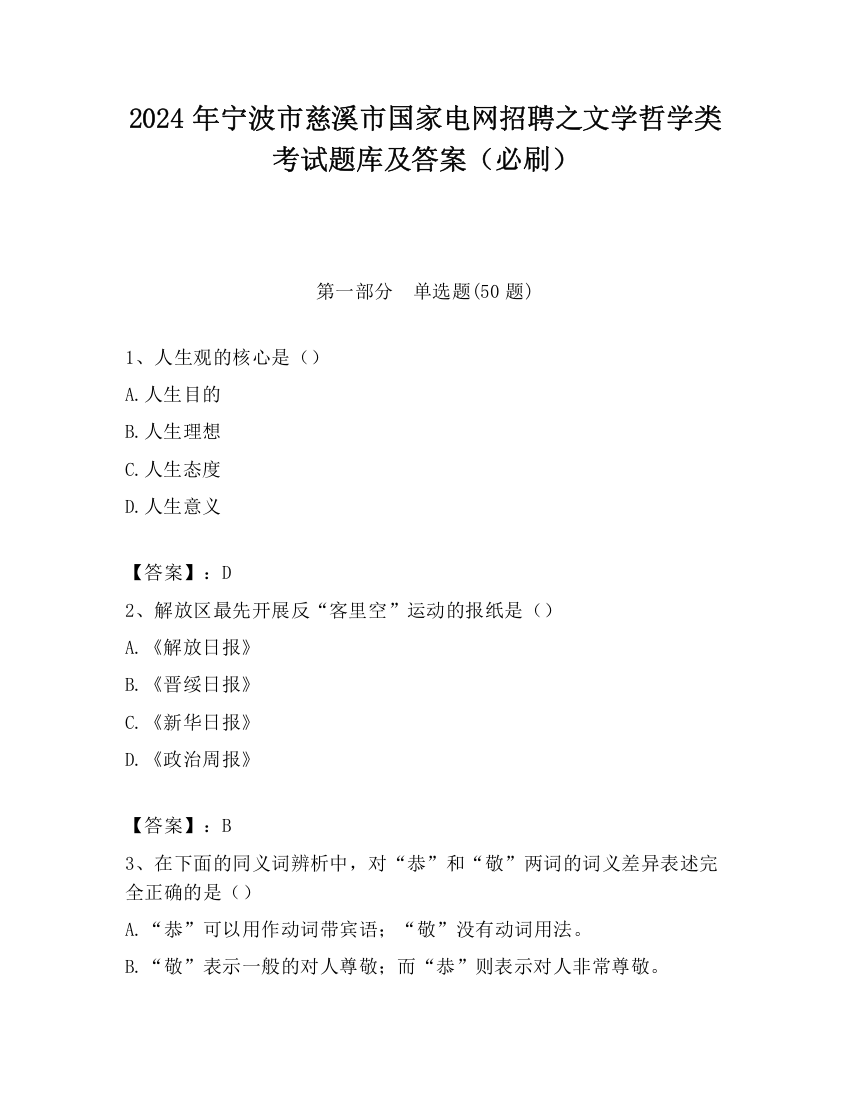 2024 年宁波市慈溪市国家电网招聘之文学哲学类考试题库及答案（必刷）

第一部分　单选题(50 题)

1、人生观的核心是（）

A. 人生目的

B. 人生理想

C. 人生态度

D. 人生意义

【答案】：D

2、解放区最先开展反“客里空”运动的报纸是（）

A. 《解放日报》

B. 《晋绥日报》

C. 《新华日报》

D. 《政治周报》

【答案】：B

3、在下面的同义词辨析中，对“恭”和“敬”两词的词义差异表述完全正确的是（）

A. “恭”可以用作动词带宾语；“敬”没有动词用法。

B. “敬”表示一般的对人尊敬；而“恭”则表示对人非常尊敬。